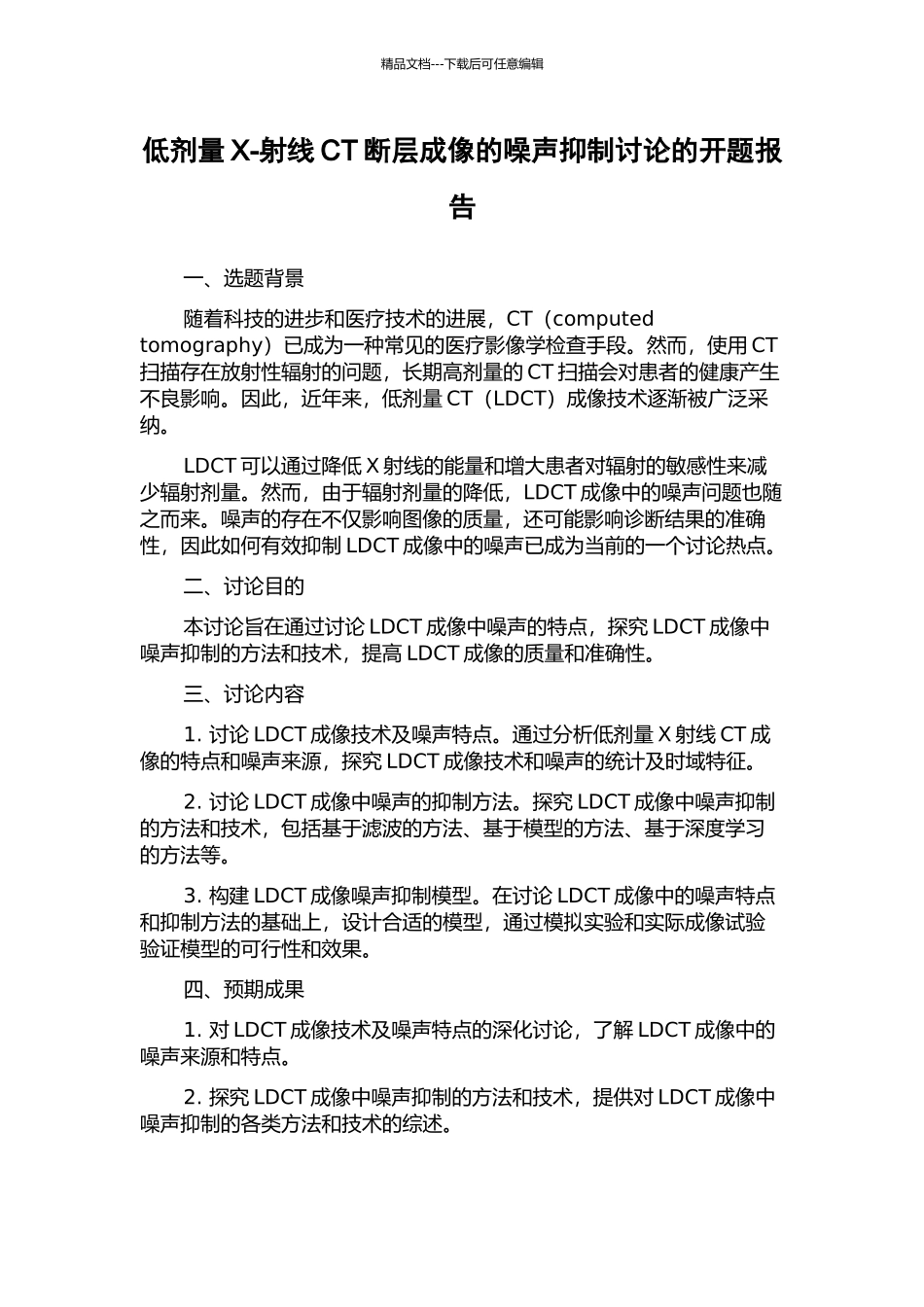 精品文档---下载后可任意编辑

低剂量 X-射线 CT 断层成像的噪声抑制讨论的开题报告

一、选题背景

随着科技的进步和医疗技术的进展，CT（computed tomography）已成为一种常见的医疗影像学检查手段。然而，使用 CT 扫描存在放射性辐射的问题，长期高剂量的 CT 扫描会对患者的健康产生不良影响。因此，近年来，低剂量 CT（LDCT）成像技术逐渐被广泛采纳。

LDCT 可以通过降低 X 射线的能量和增大患者对辐射的敏感性来减少辐射剂量。然而，由于辐射剂量的降低，LDCT 成像中的噪声问题也随之而来。噪声的存在不仅影响图像的质量，还可能影响诊断结果的准确性，因此如何有效抑制 LDCT 成像中的噪声已成为当前的一个讨论热点。

二、讨论目的

本讨论旨在通过讨论 LDCT 成像中噪声的特点，探究 LDCT 成像中噪声抑制的方法和技术，提高 LDCT 成像的质量和准确性。

三、讨论内容

1. 讨论 LDCT 成像技术及噪声特点。通过分析低剂量 X 射线 CT 成像的特点和噪声来源，探究 LDCT 成像技术和噪声的统计及时域特征。

2. 讨论 LDCT 成像中噪声的抑制方法。探究 LDCT 成像中噪声抑制的方法和技术，包括基于滤波的方法、基于模型的方法、基于深度学习的方法等。

3. 构建 LDCT 成像噪声抑制模型。在讨论 LDCT 成像中的噪声特点和抑制方法的基础上，设计合适的模型，通过模拟实验和实际成像试验验证模型的可行性和效果。

四、预期成果

1. 对 LDCT 成像技术及噪声特点的深化讨论，了解 LDCT 成像中的噪声来源和特点。

2. 探究 LDCT 成像中噪声抑制的方法和技术，提供对 LDCT 成像中噪声抑制的各类方法和技术的综述。